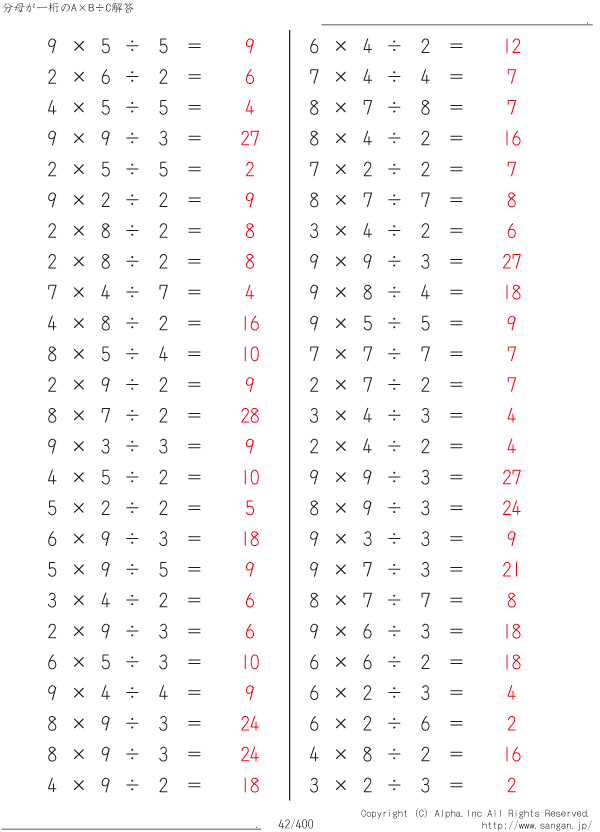 分母が一桁のA×B÷C解答

$9 \times 5 \div 5 = 9$
$2 \times 6 \div 2 = 6$
$4 \times 5 \div 5 = 4$
$9 \times 9 \div 3 = 27$
$2 \times 5 \div 5 = 2$
$9 \times 2 \div 2 = 9$
$2 \times 8 \div 2 = 8$
$2 \times 8 \div 2 = 8$
$7 \times 4 \div 7 = 4$
$4 \times 8 \div 2 = 16$
$8 \times 5 \div 4 = 10$
$2 \times 9 \div 2 = 9$
$8 \times 7 \div 2 = 28$
$9 \times 3 \div 3 = 9$
$4 \times 5 \div 2 = 10$
$5 \times 2 \div 2 = 5$
$6 \times 9 \div 3 = 18$
$5 \times 9 \div 5 = 9$
$3 \times 4 \div 2 = 6$
$2 \times 9 \div 3 = 6$
$6 \times 5 \div 3 = 10$
$9 \times 4 \div 4 = 9$
$8 \times 9 \div 3 = 24$
$8 \times 9 \div 3 = 24$
$4 \times 9 \div 2 = 18$

$6 \times 4 \div 2 = 12$
$7 \times 4 \div 4 = 7$
$8 \times 7 \div 8 = 7$
$8 \times 4 \div 2 = 16$
$7 \times 2 \div 2 = 7$
$8 \times 7 \div 7 = 8$
$3 \times 4 \div 2 = 6$
$9 \times 9 \div 3 = 27$
$9 \times 8 \div 4 = 18$
$9 \times 5 \div 5 = 9$
$7 \times 7 \div 7 = 7$
$2 \times 7 \div 2 = 7$
$3 \times 4 \div 3 = 4$
$2 \times 4 \div 2 = 4$
$9 \times 9 \div 3 = 27$
$8 \times 9 \div 3 = 24$
$9 \times 3 \div 3 = 9$
$9 \times 7 \div 3 = 21$
$8 \times 7 \div 7 = 8$
$9 \times 6 \div 3 = 18$
$6 \times 6 \div 2 = 18$
$6 \times 2 \div 3 = 4$
$6 \times 2 \div 6 = 2$
$4 \times 8 \div 2 = 16$
$3 \times 2 \div 3 = 2$

42/400
Copyright (C) Alpha.Inc All Rights Reserved.
http://www.sangan.jp/